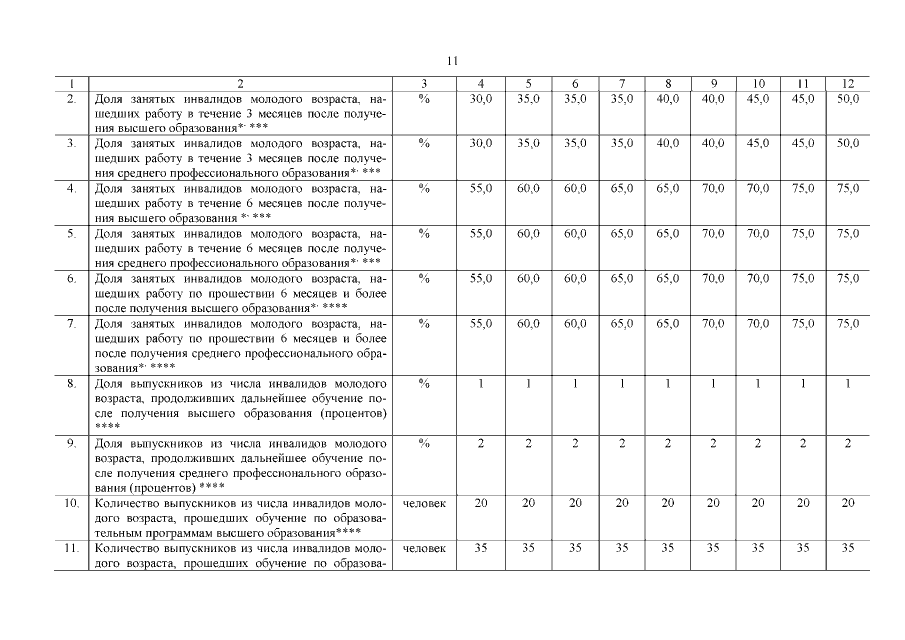 11

| 1 | 2 | 3 | 4 | 5 | 6 | 7 | 8 | 9 | 10 | 11 | 12 |
|---|---|---|---|---|---|---|---|---|---|---|---|
| 2. | Доля занятых инвалидов молодого возраста, нашедших работу в течение 3 месяцев после получения высшего образования*, *** | % | 30,0 | 35,0 | 35,0 | 35,0 | 40,0 | 40,0 | 45,0 | 45,0 | 50,0 |
| 3. | Доля занятых инвалидов молодого возраста, нашедших работу в течение 3 месяцев после получения среднего профессионального образования*, *** | % | 30,0 | 35,0 | 35,0 | 35,0 | 40,0 | 40,0 | 45,0 | 45,0 | 50,0 |
| 4. | Доля занятых инвалидов молодого возраста, нашедших работу в течение 6 месяцев после получения высшего образования *, *** | % | 55,0 | 60,0 | 60,0 | 65,0 | 65,0 | 70,0 | 70,0 | 75,0 | 75,0 |
| 5. | Доля занятых инвалидов молодого возраста, нашедших работу в течение 6 месяцев после получения среднего профессионального образования*, *** | % | 55,0 | 60,0 | 60,0 | 65,0 | 65,0 | 70,0 | 70,0 | 75,0 | 75,0 |
| 6. | Доля занятых инвалидов молодого возраста, нашедших работу по прошествии 6 месяцев и более после получения высшего образования*, **** | % | 55,0 | 60,0 | 60,0 | 65,0 | 65,0 | 70,0 | 70,0 | 75,0 | 75,0 |
| 7. | Доля занятых инвалидов молодого возраста, нашедших работу по прошествии 6 месяцев и более после получения среднего профессионального образования*, **** | % | 55,0 | 60,0 | 60,0 | 65,0 | 65,0 | 70,0 | 70,0 | 75,0 | 75,0 |
| 8. | Доля выпускников из числа инвалидов молодого возраста, продолживших дальнейшее обучение после получения высшего образования (процентов) **** | % | 1 | 1 | 1 | 1 | 1 | 1 | 1 | 1 | 1 |
| 9. | Доля выпускников из числа инвалидов молодого возраста, продолживших дальнейшее обучение после получения среднего профессионального образования (процентов) **** | % | 2 | 2 | 2 | 2 | 2 | 2 | 2 | 2 | 2 |
| 10. | Количество выпускников из числа инвалидов молодого возраста, прошедших обучение по образовательным программам высшего образования**** | человек | 20 | 20 | 20 | 20 | 20 | 20 | 20 | 20 | 20 |
| 11. | Количество выпускников из числа инвалидов молодого возраста, прошедших обучение по образова- | человек | 35 | 35 | 35 | 35 | 35 | 35 | 35 | 35 | 35 |